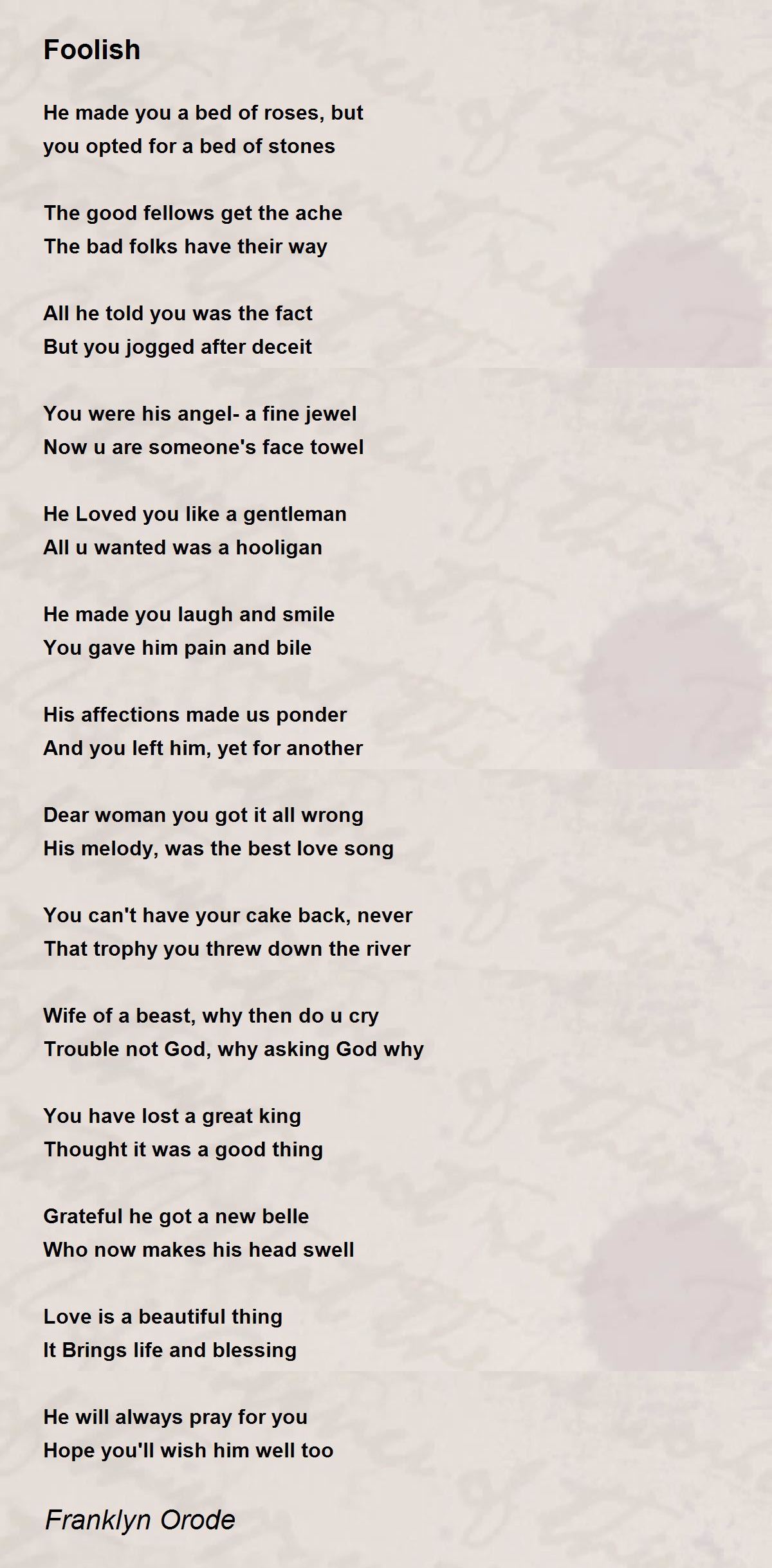 Foolish

He made you a bed of roses, but
you opted for a bed of stones

The good fellows get the ache
The bad folks have their way

All he told you was the fact
But you jogged after deceit

You were his angel- a fine jewel
Now u are someone's face towel

He Loved you like a gentleman
All u wanted was a hooligan

He made you laugh and smile
You gave him pain and bile

His affections made us ponder
And you left him, yet for another

Dear woman you got it all wrong
His melody, was the best love song

You can't have your cake back, never
That trophy you threw down the river

Wife of a beast, why then do u cry
Trouble not God, why asking God why

You have lost a great king
Thought it was a good thing

Grateful he got a new belle
Who now makes his head swell

Love is a beautiful thing
It Brings life and blessing

He will always pray for you
Hope you'll wish him well too

Franklyn Orode